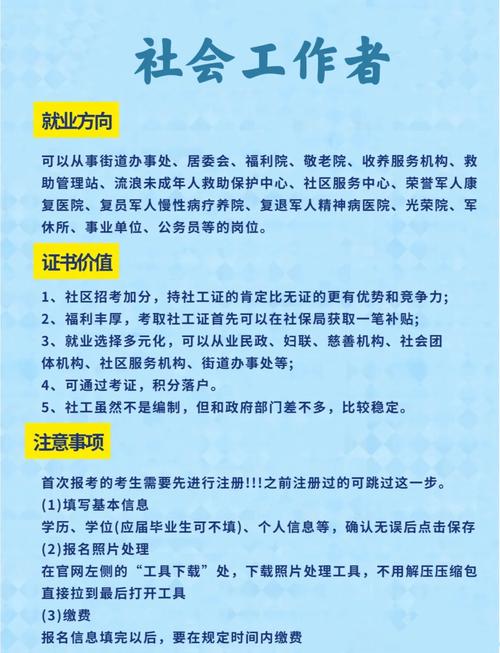 社会工作者

就业方向

可以从事街道办事处、居委会、福利院、敬老院、收养服务机构、救助管理站、流浪未成年人救助保护中心、社区服务中心、荣誉军人康复医院、复员军人慢性病疗养院、复退军人精神病医院、光荣院、军休所、事业单位、公务员等的岗位。

证书价值

1、社区招考加分，持社工证的肯定比无证的更有优势和竞争力；
2、福利丰厚，考取社工证首先可以在社保局获取一笔补贴；
3、就业选择多元化，可以从业民政、妇联、慈善机构、社会团体机构、社区服务机构、街道办事处等；
4、可通过考证，积分落户。
5、社工虽然不是编制，但和政府部门差不多，比较稳定。

注意事项

首次报考的考生需要先进行注册!!!之前注册过的可跳过这一步。
(1)填写基本信息
学历、学位(应届毕业生可不填)、个人信息等，确认无误后点击保存
(2)报名照片处理
在官网左侧的“工具下载”处，下载照片处理工具，不用解压压缩包直接拉到最后打开工具
(3)缴费
报名信息填完以后，要在规定时间内缴费